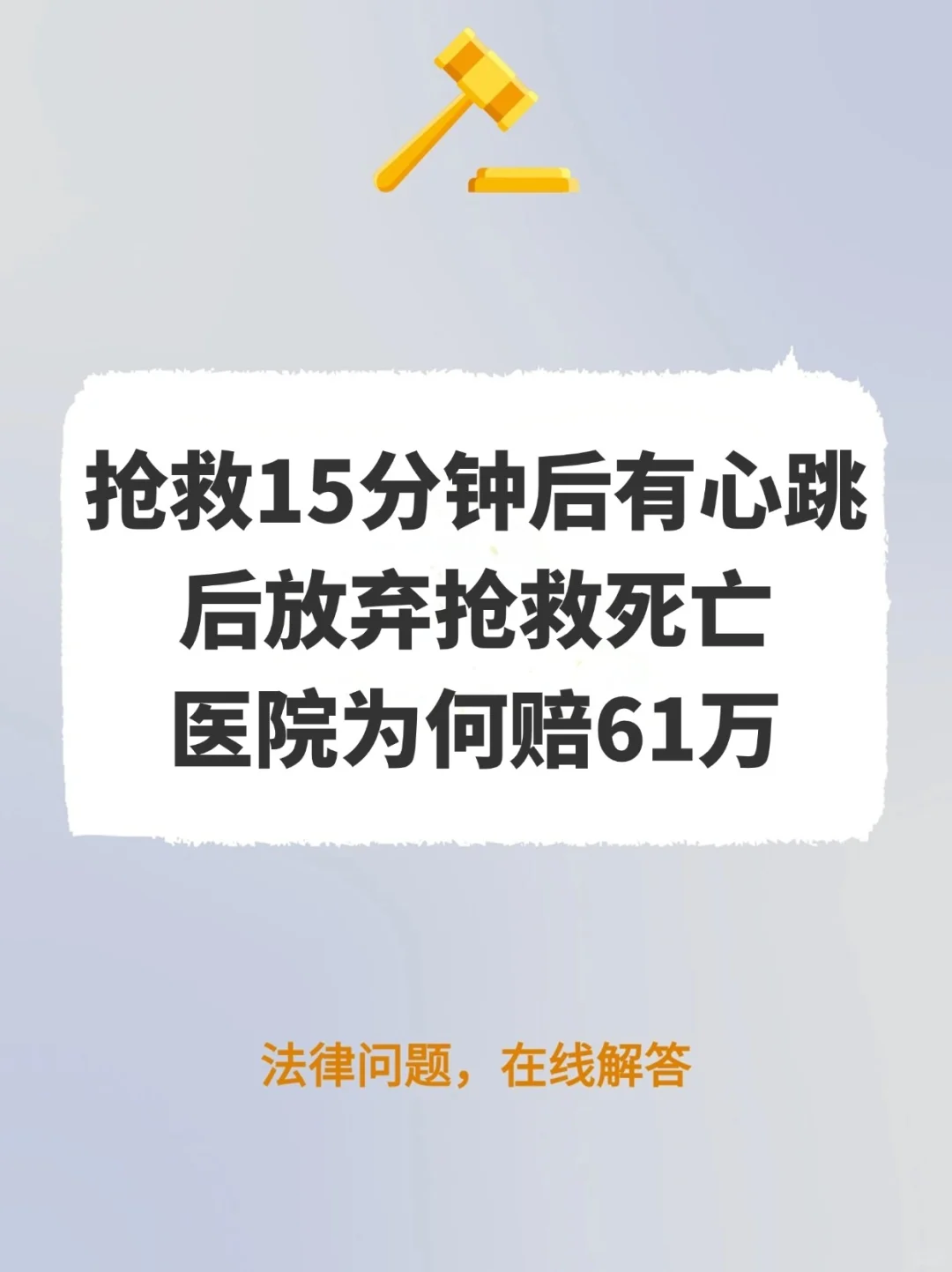 抢救15分钟后有心跳
后放弃抢救死亡
医院为何赔61万

法律问题，在线解答